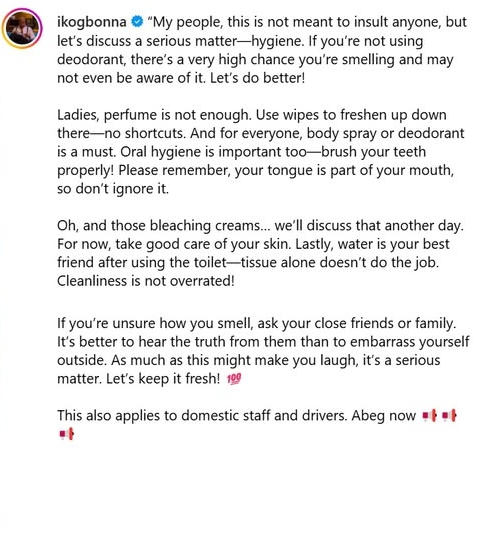 ikogbonna "My people, this is not meant to insult anyone, but let's discuss a serious matter—hygiene. If you're not using deodorant, there's a very high chance you're smelling and may not even be aware of it. Let's do better!

Ladies, perfume is not enough. Use wipes to freshen up down there—no shortcuts. And for everyone, body spray or deodorant is a must. Oral hygiene is important too—brush your teeth properly! Please remember, your tongue is part of your mouth, so don't ignore it.

Oh, and those bleaching creams... we'll discuss that another day. For now, take good care of your skin. Lastly, water is your best friend after using the toilet—tissue alone doesn't do the job. Cleanliness is not overrated!

If you're unsure how you smell, ask your close friends or family. It's better to hear the truth from them than to embarrass yourself outside. As much as this might make you laugh, it's a serious matter. Let's keep it fresh! 💯

This also applies to domestic staff and drivers. Abeg now 📢📢📢